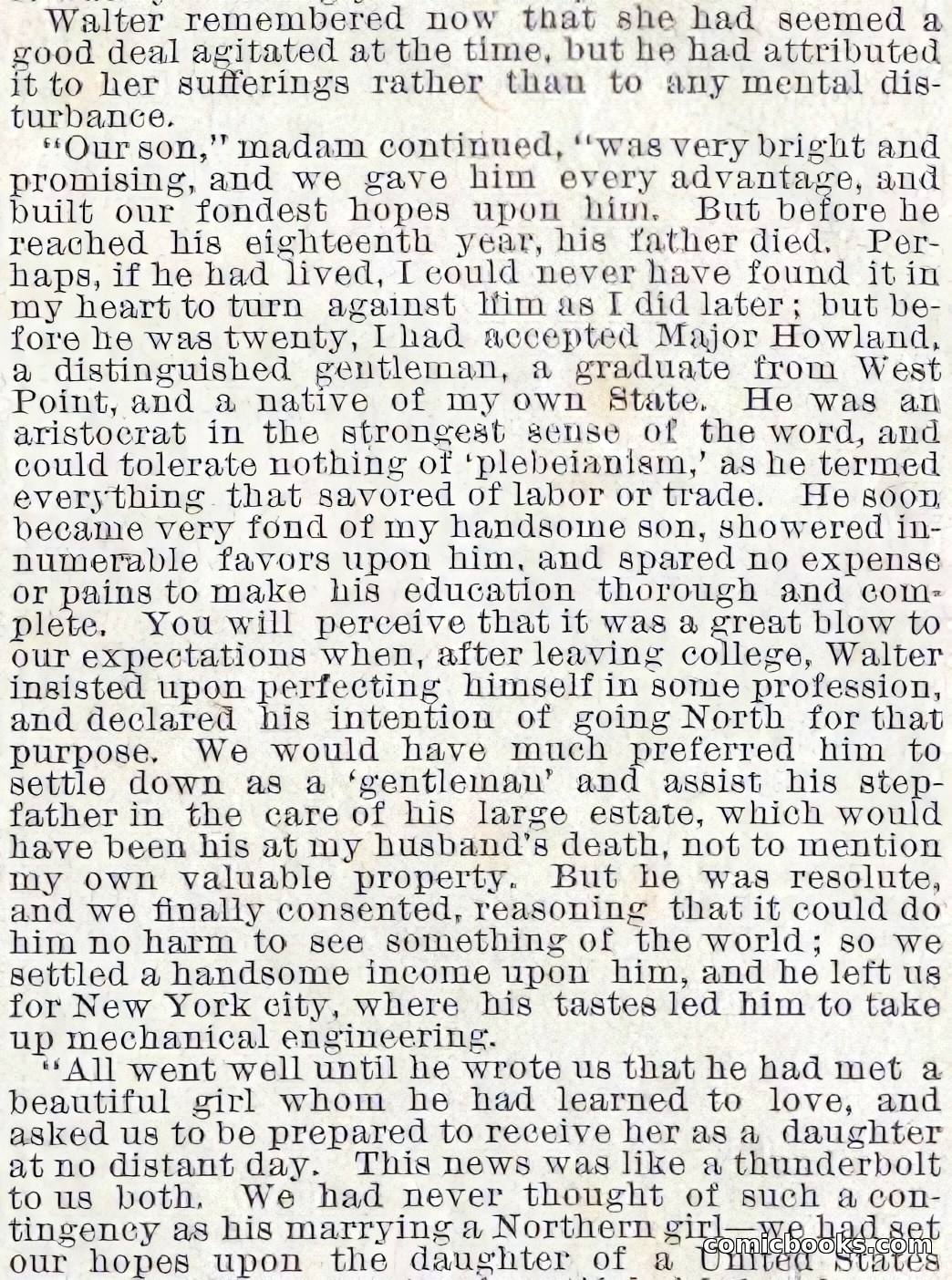 Walter remembered now that she had seemed a good deal agitated at the time, but he had attributed it to her sufferings rather than to any mental disturbance.

"Our son," madam continued, "was very bright and promising, and we gave him every advantage, and built our fondest hopes upon him. But before he reached his eighteenth year, his father died. Perhaps, if he had lived, I could never have found it in my heart to turn against him as I did later; but before he was twenty, I had accepted Major Howland, a distinguished gentleman, a graduate from West Point, and a native of my own State. He was an aristocrat in the strongest sense of the word, and could tolerate nothing of 'plebeianism,' as he termed everything that savored of labor or trade. He soon became very fond of my handsome son, showered innumerable favors upon him, and spared no expense or pains to make his education thorough and complete. You will perceive that it was a great blow to our expectations when, after leaving college, Walter insisted upon perfecting himself in some profession, and declared his intention of going North for that purpose. We would have much preferred him to settle down as a 'gentleman' and assist his stepfather in the care of his large estate, which would have been his at my husband's death, not to mention my own valuable property. But he was resolute, and we finally consented, reasoning that it could do him no harm to see something of the world; so we settled a handsome income upon him, and he left us for New York city, where his tastes led him to take up mechanical engineering.

"All went well until he wrote us that he had met a beautiful girl whom he had learned to love, and asked us to be prepared to receive her as a daughter at no distant day. This news was like a thunderbolt to us both. We had never thought of such a contingency as his marrying a Northern girl—we had set our hopes upon the daughter of a United States

comicbooks.com